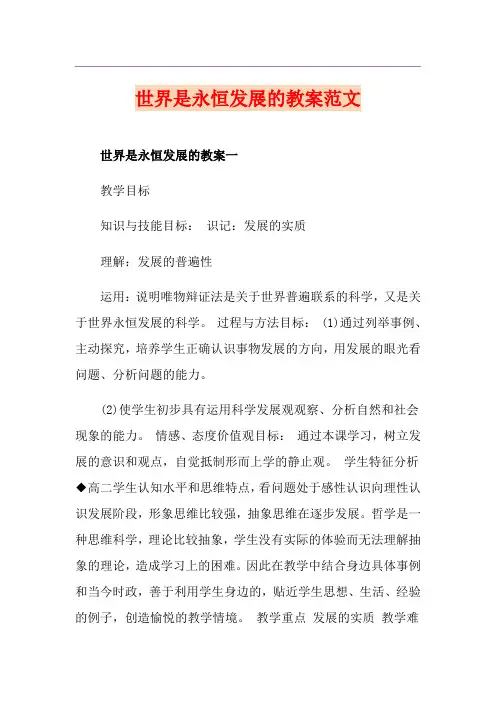 世界是永恒发展的教案范文

世界是永恒发展的教案一

教学目标

知识与技能目标： 识记：发展的实质

理解：发展的普遍性

运用：说明唯物辩证法是关于世界普遍联系的科学，又是关于世界永恒发展的科学。 过程与方法目标： (1)通过列举事例、主动探究，培养学生正确认识事物发展的方向，用发展的眼光看问题、分析问题的能力。

(2)使学生初步具有运用科学发展观观察、分析自然和社会现象的能力。 情感、态度价值观目标： 通过本课学习，树立发展的意识和观点，自觉抵制形而上学的静止观。 学生特征分析 ◆高二学生认知水平和思维特点，看问题处于感性认识向理性认识发展阶段，形象思维比较强，抽象思维在逐步发展。哲学是一种思维科学，理论比较抽象，学生没有实际的体验而无法理解抽象的理论，造成学习上的困难。因此在教学中结合身边具体事例和当今时政，善于利用学生身边的，贴近学生思想、生活、经验的例子，创造愉悦的教学情境。 教学重点 发展的实质 教学难